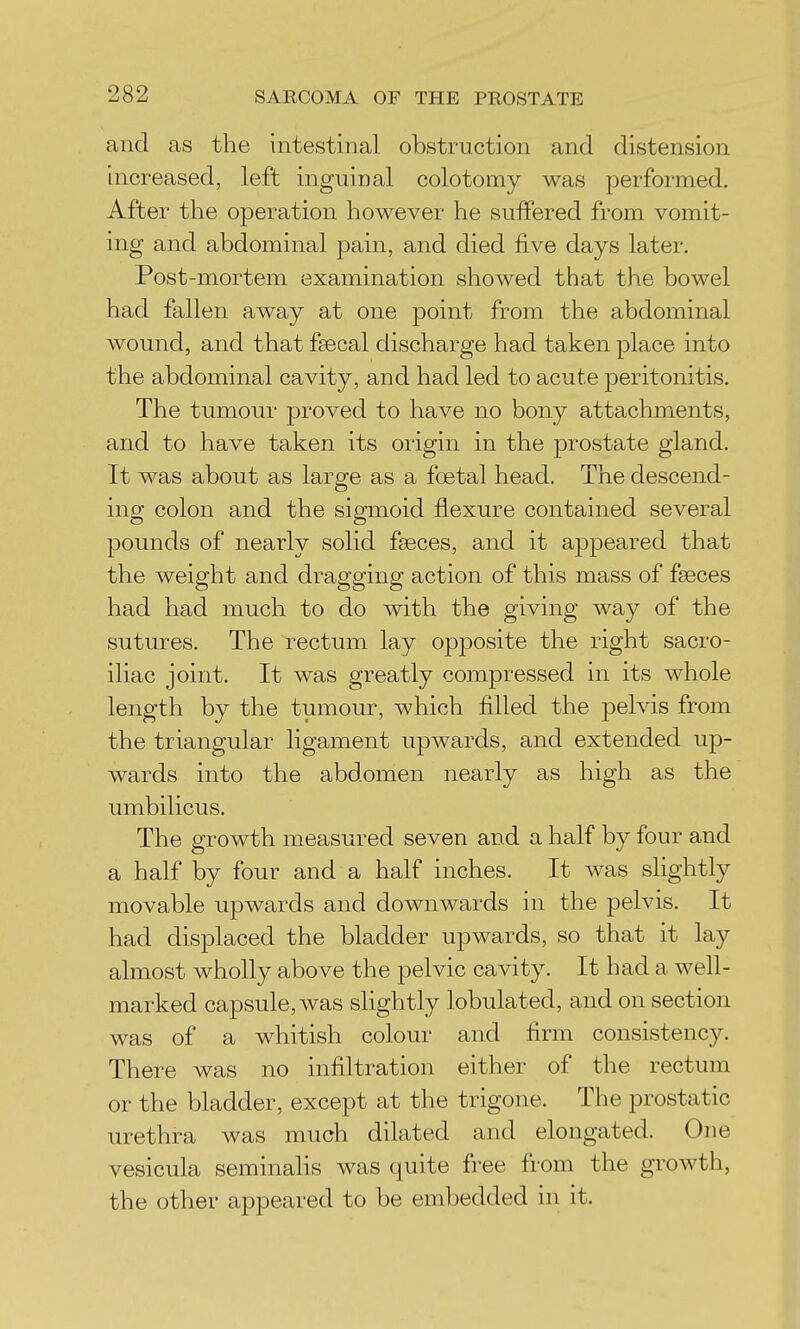 282 SARCOMA OF THE PROSTATE

and as the intestinal obstruction and distension increased, left inguinal colotomy was performed. After the operation however he suffered from vomiting and abdominal pain, and died five days later.

Post-mortem examination showed that the bowel had fallen away at one point from the abdominal wound, and that fæcal discharge had taken place into the abdominal cavity, and had led to acute peritonitis. The tumour proved to have no bony attachments, and to have taken its origin in the prostate gland. It was about as large as a fœtal head. The descending colon and the sigmoid flexure contained several pounds of nearly solid fæces, and it appeared that the weight and dragging action of this mass of fæces had had much to do with the giving way of the sutures. The rectum lay opposite the right sacro-iliac joint. It was greatly compressed in its whole length by the tumour, which filled the pelvis from the triangular ligament upwards, and extended upwards into the abdomen nearly as high as the umbilicus.

The growth measured seven and a half by four and a half by four and a half inches. It was slightly movable upwards and downwards in the pelvis. It had displaced the bladder upwards, so that it lay almost wholly above the pelvic cavity. It had a well-marked capsule, was slightly lobulated, and on section was of a whitish colour and firm consistency. There was no infiltration either of the rectum or the bladder, except at the trigone. The prostatic urethra was much dilated and elongated. One vesicula seminalis was quite free from the growth, the other appeared to be embedded in it.